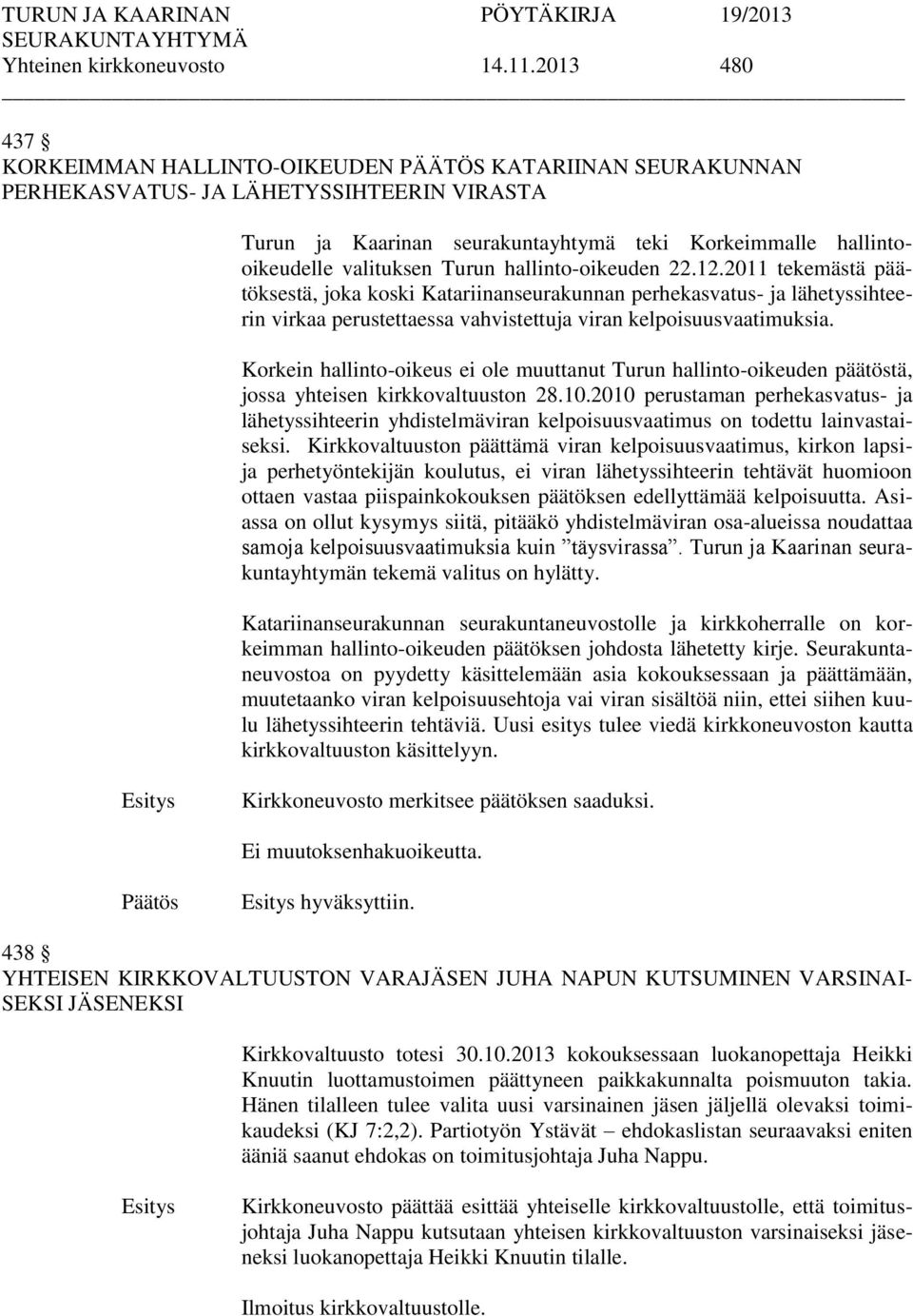 TURUN JA KAARINAN SEURAKUNTAYHTYMÄ
PÖYTÄKIRJA 19/2013
Yhteinen kirkkoneuvosto 14.11.2013 480

437 §
KORKEIMMAN HALLINTO-OIKEUDEN PÄÄTÖS KATARIINAN SEURAKUNNAN PERHEKASVATUS- JA LÄHETYSSIHTEERIN VIRASTA

Turun ja Kaarinan seurakuntayhtymä teki Korkeimmalle hallinto-oikeudelle valituksen Turun hallinto-oikeuden 22.12.2011 tekemästä päätöksestä, joka koski Katariinanseurakunnan perhekasvatus- ja lähetyssihteerin virkaa perustettaessa vahvistettuja viran kelpoisuusvaatimuksia.

Korkein hallinto-oikeus ei ole muuttanut Turun hallinto-oikeuden päätöstä, jossa yhteisen kirkkovaltuuston 28.10.2010 perustaman perhekasvatus- ja lähetyssihteerin yhdistelmäviran kelpoisuusvaatimus on todettu lainvastaiseksi. Kirkkovaltuuston päättämä viran kelpoisuusvaatimus, kirkon lapsi- ja perhetyöntekijän koulutus, ei viran lähetyssihteerin tehtävät huomioon ottaen vastaa piispainkokouksen päätöksen edellyttämää kelpoisuutta. Asiassa on ollut kysymys siitä, pitääkö yhdistelmäviran osa-alueissa noudattaa samoja kelpoisuusvaatimuksia kuin ”täysvirassa”. Turun ja Kaarinan seurakuntayhtymän tekemä valitus on hylätty.

Katariinanseurakunnan seurakuntaneuvostolle ja kirkkoherralle on korkeimman hallinto-oikeuden päätöksen johdosta lähetetty kirje. Seurakuntaneuvostoa on pyydetty käsittelemään asia kokouksessaan ja päättämään, muutetaanko viran kelpoisuusehtoja vai viran sisältöä niin, ettei siihen kuulu lähetyssihteerin tehtäviä. Uusi esitys tulee viedä kirkkoneuvoston kautta kirkkovaltuuston käsittelyyn.

Esitys Kirkkoneuvosto merkitsee päätöksen saaduksi.

Ei muutoksenhakuoikeutta.

Päätös Esitys hyväksyttiin.

438 §
YHTEISEN KIRKKOVALTUUSTON VARAJÄSEN JUHA NAPUN KUTSUMINEN VARSINAISEKSI JÄSENEKSI

Kirkkovaltuusto totesi 30.10.2013 kokouksessaan luokanopettaja Heikki Knuutin luottamustoimen päättyneen paikkakunnalta poismuuton takia. Hänen tilalleen tulee valita uusi varsinainen jäsen jäljellä olevaksi toimikaudeksi (KJ 7:2,2). Partiotyön Ystävät – ehdokaslistan seuraavaksi eniten ääniä saanut ehdokas on toimitusjohtaja Juha Nappu.

Esitys Kirkkoneuvosto päättää esittää yhteiselle kirkkovaltuustolle, että toimitusjohtaja Juha Nappu kutsutaan yhteisen kirkkovaltuuston varsinaiseksi jäseneksi luokanopettaja Heikki Knuutin tilalle.

Ilmoitus kirkkovaltuustolle.